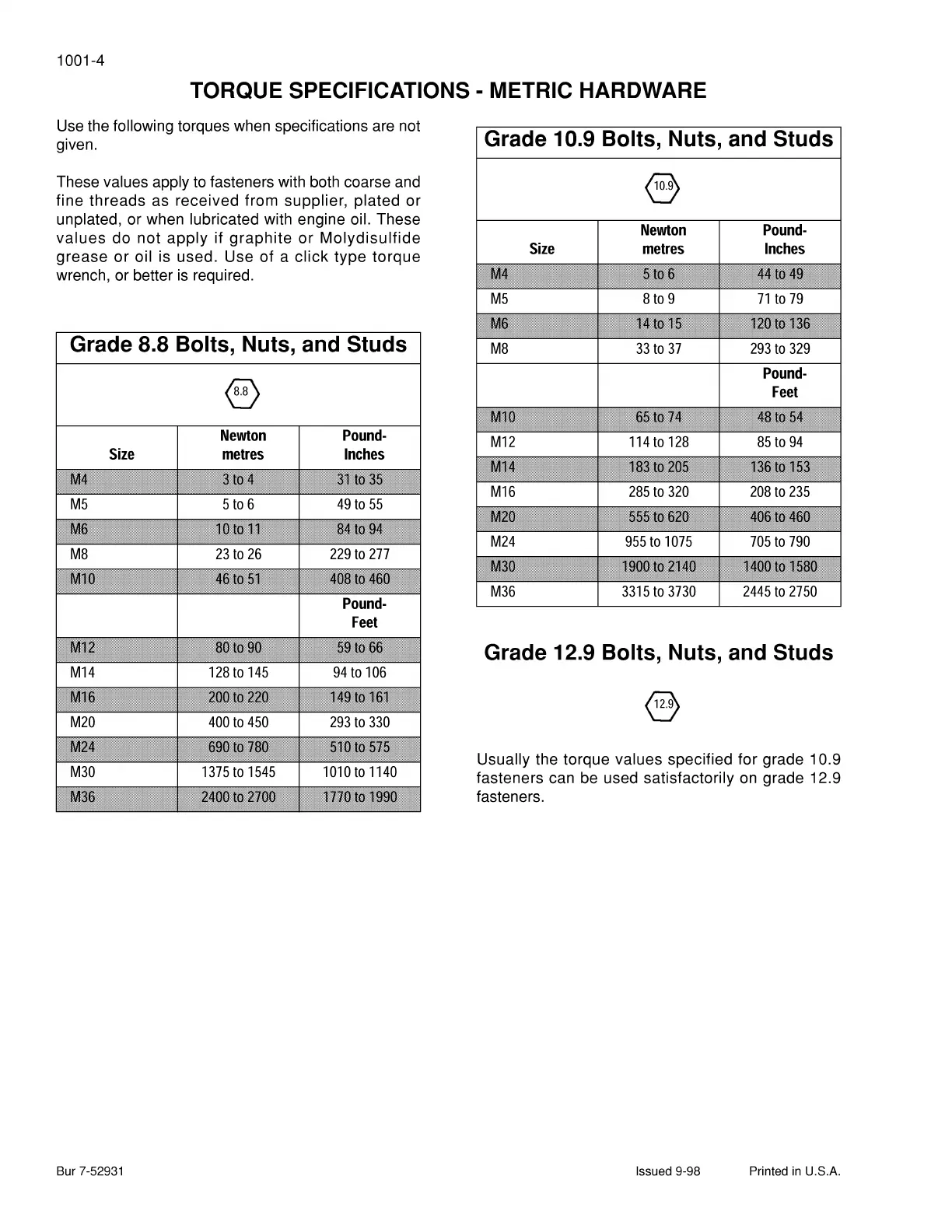 1001-4

TORQUE SPECIFICATIONS - METRIC HARDWARE

Use the following torques when specifications are not given.

These values apply to fasteners with both coarse and fine threads as received from supplier, plated or unplated, or when lubricated with engine oil. These values do not apply if graphite or Molydisulfide grease or oil is used. Use of a click type torque wrench, or better is required.

Grade 8.8 Bolts, Nuts, and Studs

8.8

| Size | Newton metres | Pound-Inches |
|---|---|---|
| M4 | 3 to 4 | 31 to 35 |
| M5 | 5 to 6 | 49 to 55 |
| M6 | 10 to 11 | 84 to 94 |
| M8 | 23 to 26 | 229 to 277 |
| M10 | 46 to 51 | 408 to 460 |
| | | Pound-Feet |
| M12 | 80 to 90 | 59 to 66 |
| M14 | 128 to 145 | 94 to 106 |
| M16 | 200 to 220 | 149 to 161 |
| M20 | 400 to 450 | 293 to 330 |
| M24 | 690 to 780 | 510 to 575 |
| M30 | 1375 to 1545 | 1010 to 1140 |
| M36 | 2400 to 2700 | 1770 to 1990 |

Grade 10.9 Bolts, Nuts, and Studs

10.9

| Size | Newton metres | Pound-Inches |
|---|---|---|
| M4 | 5 to 6 | 44 to 49 |
| M5 | 8 to 9 | 71 to 79 |
| M6 | 14 to 15 | 120 to 136 |
| M8 | 33 to 37 | 293 to 329 |
| | | Pound-Feet |
| M10 | 65 to 74 | 48 to 54 |
| M12 | 114 to 128 | 85 to 94 |
| M14 | 183 to 205 | 136 to 153 |
| M16 | 285 to 320 | 208 to 235 |
| M20 | 555 to 620 | 406 to 460 |
| M24 | 955 to 1075 | 705 to 790 |
| M30 | 1900 to 2140 | 1400 to 1580 |
| M36 | 3315 to 3730 | 2445 to 2750 |

Grade 12.9 Bolts, Nuts, and Studs

12.9

Usually the torque values specified for grade 10.9 fasteners can be used satisfactorily on grade 12.9 fasteners.

Bur 7-52931 Issued 9-98 Printed in U.S.A.